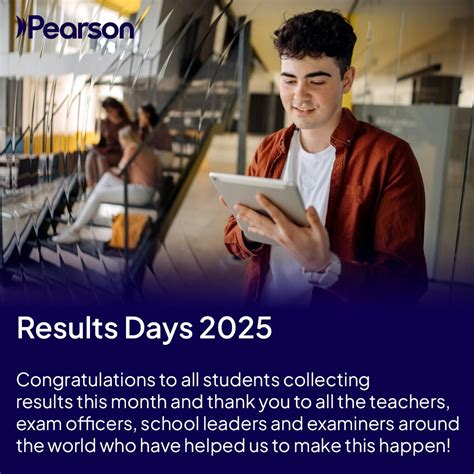 Pearson

Results Days 2025

Congratulations to all students collecting results this month and thank you to all the teachers, exam officers, school leaders and examiners around the world who have helped us to make this happen!